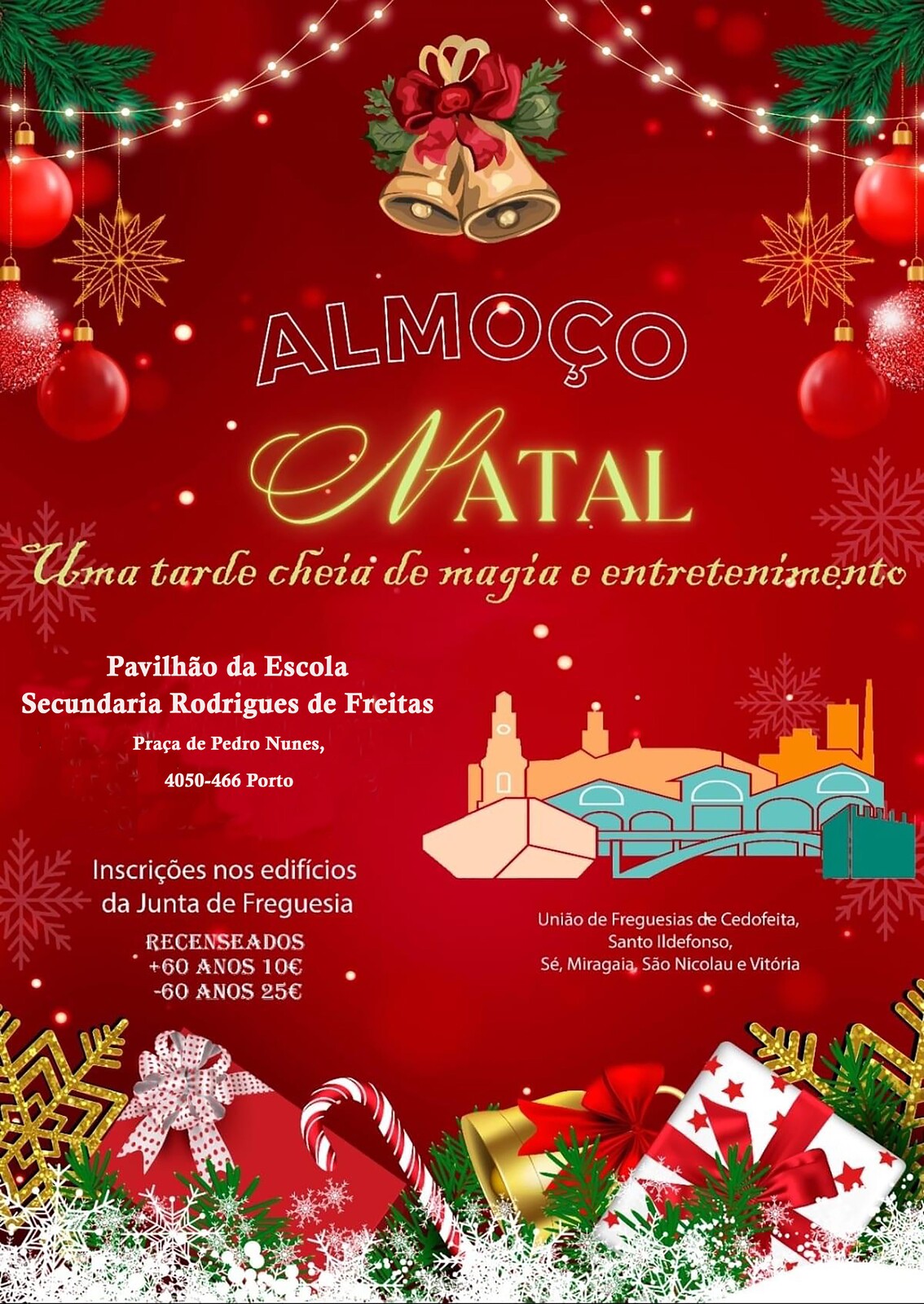 ALMOÇO

NATAL

Uma tarde cheia de magia e entretenimento

Pavilhão da Escola
Secundaria Rodrigues de Freitas
Praça de Pedro Nunes,
4050-466 Porto

Inscrições nos edifícios
da Junta de Freguesia

RECENSEADOS
+60 ANOS 10€
-60 ANOS 25€

União de Freguesias de Cedofeita,
Santo Ildefonso,
Sé, Miragaia, São Nicolau e Vitória